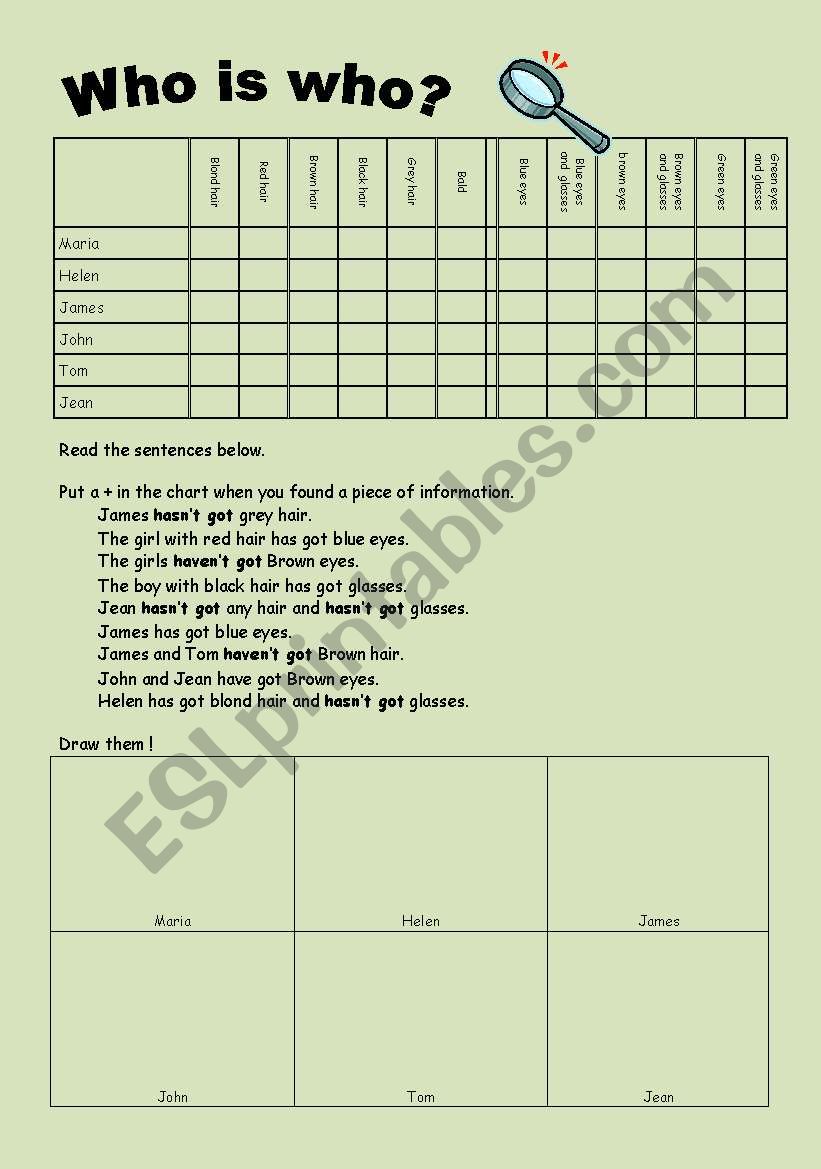 Who is who?

| | Blond hair | Red hair | Brown hair | Black hair | Grey hair | Bald | | Blue eyes | Blue eyes and glasses | brown eyes | Brown eyes and glasses | Green eyes | Green eyes and glasses |
|---|---|---|---|---|---|---|---|---|---|---|---|---|---|
| Maria | | | | | | | | | | | | | |
| Helen | | | | | | | | | | | | | |
| James | | | | | | | | | | | | | |
| John | | | | | | | | | | | | | |
| Tom | | | | | | | | | | | | | |
| Jean | | | | | | | | | | | | | |

Read the sentences below.

Put a + in the chart when you found a piece of information.
James hasn't got grey hair.
The girl with red hair has got blue eyes.
The girls haven't got Brown eyes.
The boy with black hair has got glasses.
Jean hasn't got any hair and hasn't got glasses.
James has got blue eyes.
James and Tom haven't got Brown hair.
John and Jean have got Brown eyes.
Helen has got blond hair and hasn't got glasses.

Draw them !

| Maria | Helen | James |
|---|---|---|
| John | Tom | Jean |

ESLprintables.com